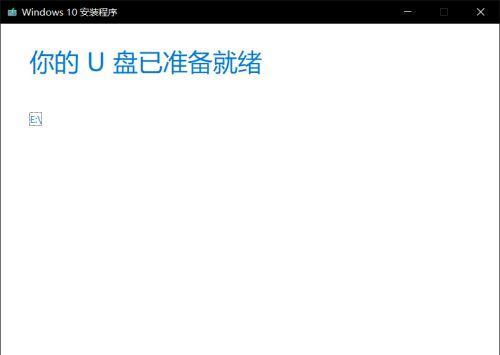 Windows 10 安装程序

你的 U 盘已准备就绪

E:\